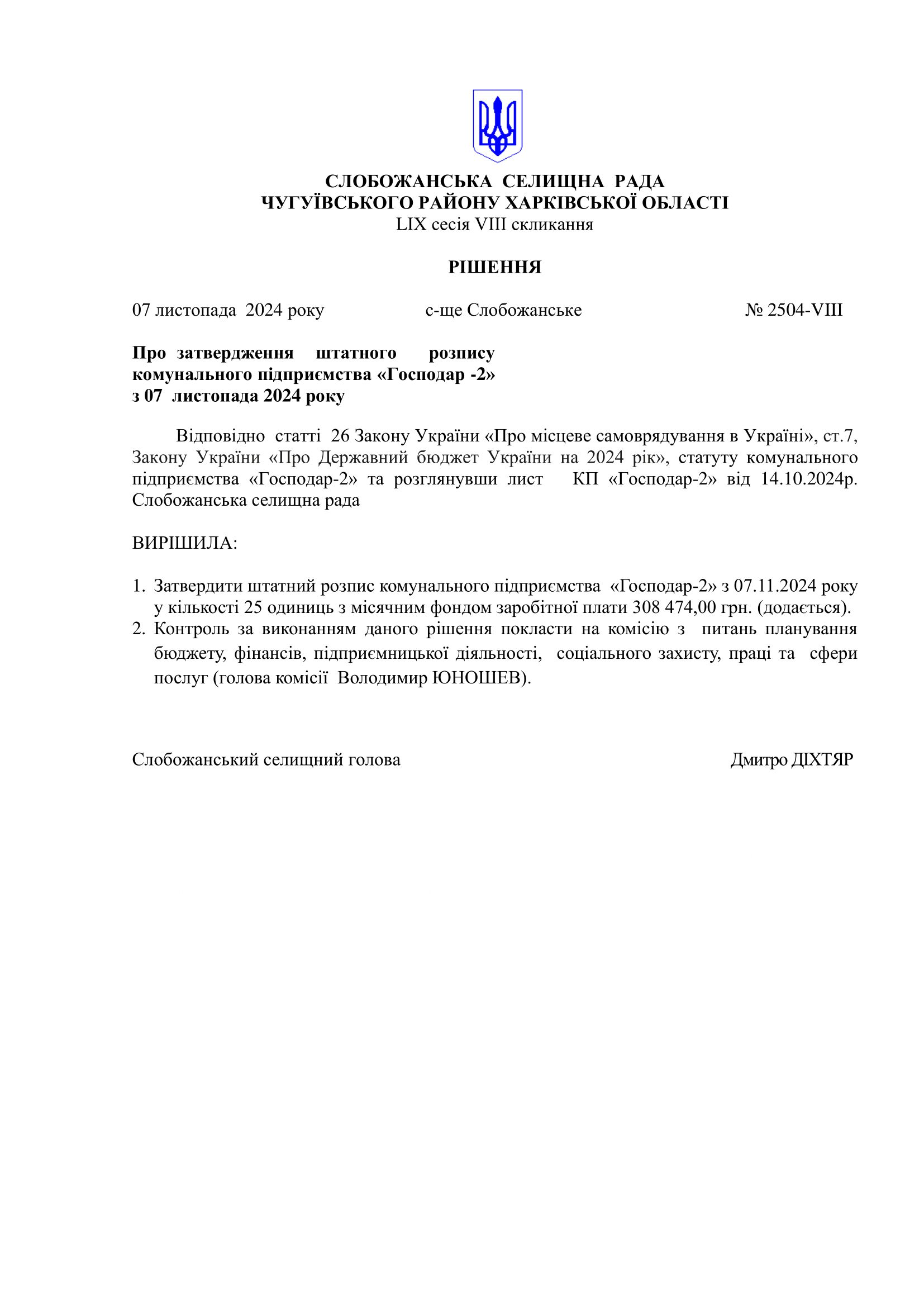 СЛОБОЖАНСЬКА СЕЛИЩНА РАДА
ЧУГУЇВСЬКОГО РАЙОНУ ХАРКІВСЬКОЇ ОБЛАСТІ
LIX сесія VIII скликання

РІШЕННЯ

07 листопада 2024 року с-ще Слобожанське № 2504-VIII

Про затвердження штатного розпису комунального підприємства «Господар -2» з 07 листопада 2024 року

Відповідно статті 26 Закону України «Про місцеве самоврядування в Україні», ст.7, Закону України «Про Державний бюджет України на 2024 рік», статуту комунального підприємства «Господар-2» та розглянувши лист КП «Господар-2» від 14.10.2024р. Слобожанська селищна рада

ВИРІШИЛА:

1. Затвердити штатний розпис комунального підприємства «Господар-2» з 07.11.2024 року у кількості 25 одиниць з місячним фондом заробітної плати 308 474,00 грн. (додається).
2. Контроль за виконанням даного рішення покласти на комісію з питань планування бюджету, фінансів, підприємницької діяльності, соціального захисту, праці та сфери послуг (голова комісії Володимир ЮНОШЕВ).

Слобожанський селищний голова Дмитро ДІХТЯР